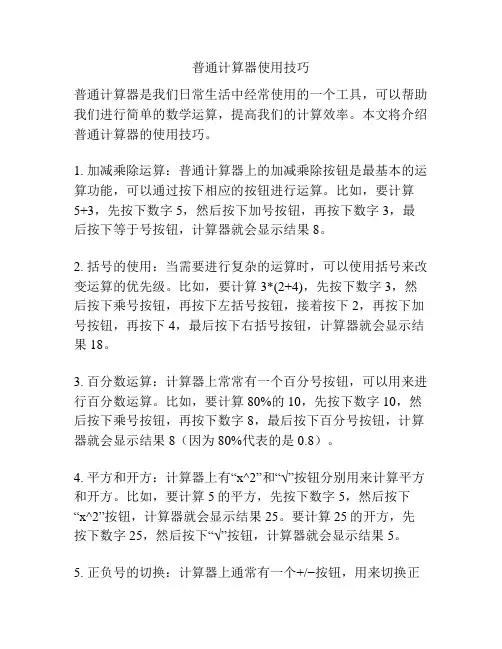 普通计算器使用技巧

普通计算器是我们日常生活中经常使用的一个工具，可以帮助我们进行简单的数学运算，提高我们的计算效率。本文将介绍普通计算器的使用技巧。

1. 加减乘除运算：普通计算器上的加减乘除按钮是最基本的运算功能，可以通过按下相应的按钮进行运算。比如，要计算 5+3，先按下数字 5，然后按下加号按钮，再按下数字 3，最后按下等于号按钮，计算器就会显示结果 8。

2. 括号的使用：当需要进行复杂的运算时，可以使用括号来改变运算的优先级。比如，要计算 3*(2+4)，先按下数字 3，然后按下乘号按钮，再按下左括号按钮，接着按下 2，再按下加号按钮，再按下 4，最后按下右括号按钮，计算器就会显示结果 18。

3. 百分数运算：计算器上常常有一个百分号按钮，可以用来进行百分数运算。比如，要计算 80%的 10，先按下数字 10，然后按下乘号按钮，再按下数字 8，最后按下百分号按钮，计算器就会显示结果 8（因为 80%代表的是 0.8）。

4. 平方和开方：计算器上有“x^2”和“√”按钮分别用来计算平方和开方。比如，要计算 5 的平方，先按下数字 5，然后按下“x^2”按钮，计算器就会显示结果 25。要计算 25 的开方，先按下数字 25，然后按下“√”按钮，计算器就会显示结果 5。

5. 正负号的切换：计算器上通常有一个+/−按钮，用来切换正